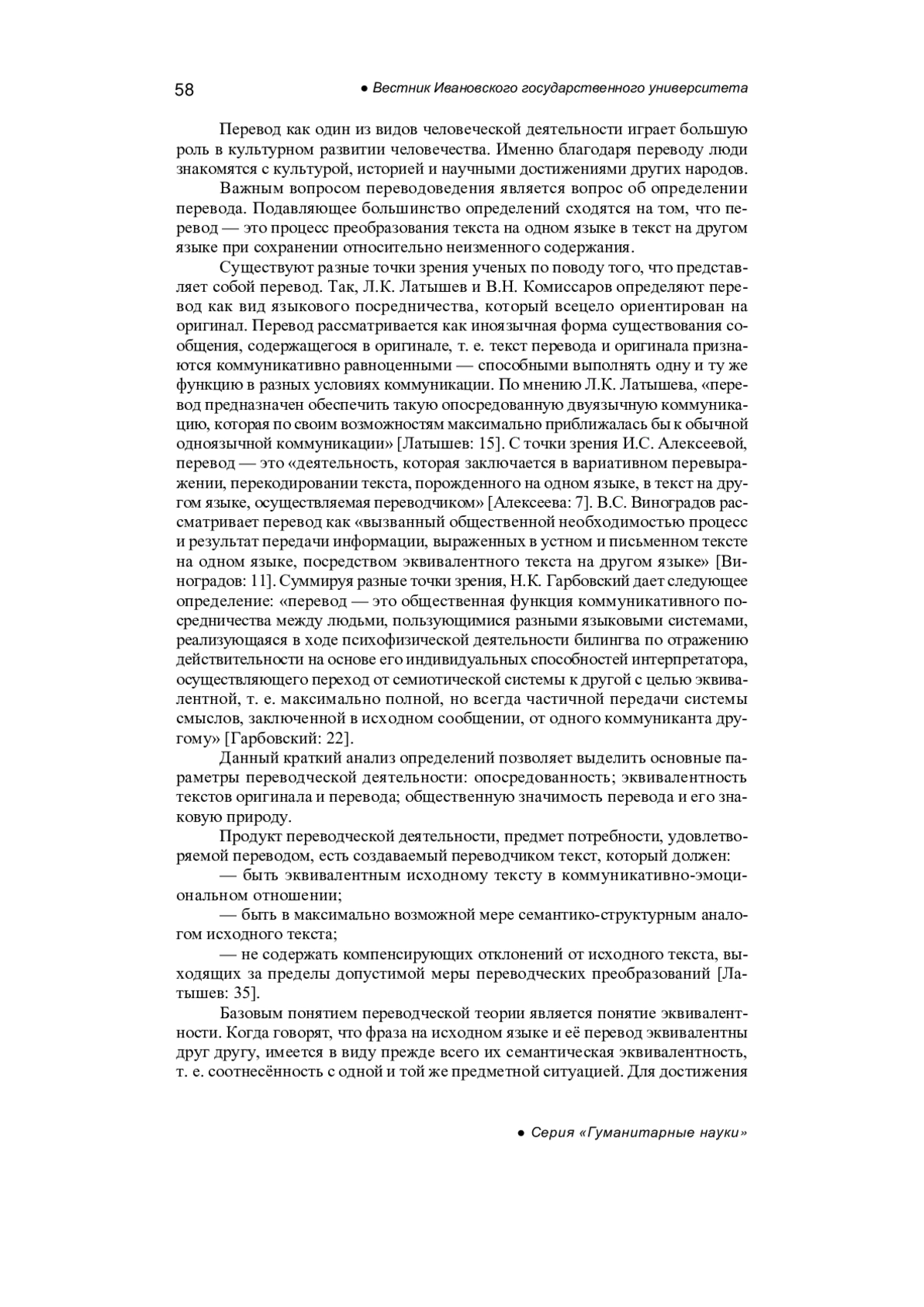 58 ● Вестник Ивановского государственного университета

Перевод как один из видов человеческой деятельности играет большую роль в культурном развитии человечества. Именно благодаря переводу люди знакомятся с культурой, историей и научными достижениями других народов.

Важным вопросом переводоведения является вопрос об определении перевода. Подавляющее большинство определений сходятся на том, что перевод — это процесс преобразования текста на одном языке в текст на другом языке при сохранении относительно неизменного содержания.

Существуют разные точки зрения ученых по поводу того, что представляет собой перевод. Так, Л.К. Латышев и В.Н. Комиссаров определяют перевод как вид языкового посредничества, который всецело ориентирован на оригинал. Перевод рассматривается как иноязычная форма существования сообщения, содержащегося в оригинале, т. е. текст перевода и оригинала признаются коммуникативно равноценными — способными выполнять одну и ту же функцию в разных условиях коммуникации. По мнению Л.К. Латышева, «перевод предназначен обеспечить такую опосредованную двуязычную коммуникацию, которая по своим возможностям максимально приближалась бы к обычной одноязычной коммуникации» [Латышев: 15]. С точки зрения И.С. Алексеевой, перевод — это «деятельность, которая заключается в вариативном перевыражении, перекодировании текста, порожденного на одном языке, в текст на другом языке, осуществляемая переводчиком» [Алексеева: 7]. В.С. Виноградов рассматривает перевод как «вызванный общественной необходимостью процесс и результат передачи информации, выраженных в устном и письменном тексте на одном языке, посредством эквивалентного текста на другом языке» [Виноградов: 11]. Суммируя разные точки зрения, Н.К. Гарбовский дает следующее определение: «перевод — это общественная функция коммуникативного посредничества между людьми, пользующимися разными языковыми системами, реализующаяся в ходе психофизической деятельности билингва по отражению действительности на основе его индивидуальных способностей интерпретатора, осуществляющего переход от семиотической системы к другой с целью эквивалентной, т. е. максимально полной, но всегда частичной передачи системы смыслов, заключенной в исходном сообщении, от одного коммуниканта другому» [Гарбовский: 22].

Данный краткий анализ определений позволяет выделить основные параметры переводческой деятельности: опосредованность; эквивалентность текстов оригинала и перевода; общественную значимость перевода и его знаковую природу.

Продукт переводческой деятельности, предмет потребности, удовлетворяемой переводом, есть создаваемый переводчиком текст, который должен:

— быть эквивалентным исходному тексту в коммуникативно-эмоциональном отношении;

— быть в максимально возможной мере семантико-структурным аналогом исходного текста;

— не содержать компенсирующих отклонений от исходного текста, выходящих за пределы допустимой меры переводческих преобразований [Латышев: 35].

Базовым понятием переводческой теории является понятие эквивалентности. Когда говорят, что фраза на исходном языке и её перевод эквивалентны друг другу, имеется в виду прежде всего их семантическая эквивалентность, т. е. соотнесённость с одной и той же предметной ситуацией. Для достижения

● Серия «Гуманитарные науки»